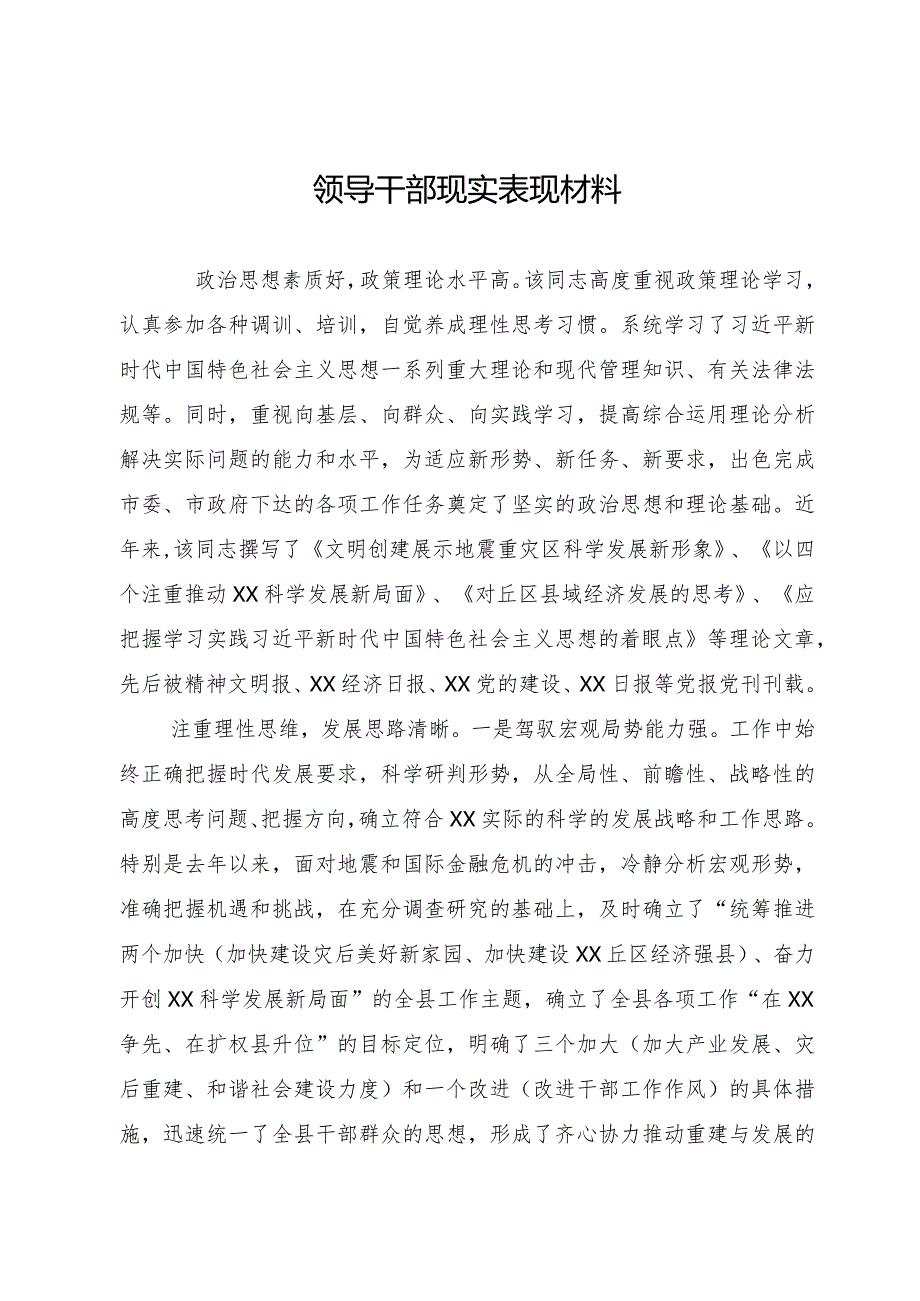 领导干部现实表现材料

政治思想素质好，政策理论水平高。该同志高度重视政策理论学习，认真参加各种调训、培训，自觉养成理性思考习惯。系统学习了习近平新时代中国特色社会主义思想一系列重大理论和现代管理知识、有关法律法规等。同时，重视向基层、向群众、向实践学习，提高综合运用理论分析解决实际问题的能力和水平，为适应新形势、新任务、新要求，出色完成市委、市政府下达的各项工作任务奠定了坚实的政治思想和理论基础。近年来，该同志撰写了《文明创建展示地震重灾区科学发展新形象》、《以四个注重推动XX科学发展新局面》、《对丘区县域经济发展的思考》、《应把握学习实践习近平新时代中国特色社会主义思想的着眼点》等理论文章，先后被精神文明报、XX经济日报、XX党的建设、XX日报等党报党刊刊载。

注重理性思维，发展思路清晰。一是驾驭宏观局势能力强。工作中始终正确把握时代发展要求，科学研判形势，从全局性、前瞻性、战略性的高度思考问题、把握方向，确立符合XX实际的科学的发展战略和工作思路。特别是去年以来，面对地震和国际金融危机的冲击，冷静分析宏观形势，准确把握机遇和挑战，在充分调查研究的基础上，及时确立了“统筹推进两个加快（加快建设灾后美好新家园、加快建设XX丘区经济强县）、奋力开创XX科学发展新局面”的全县工作主题，确立了全县各项工作“在XX争先、在扩权县升位”的目标定位，明确了三个加大（加大产业发展、灾后重建、和谐社会建设力度）和一个改进（改进干部工作作风）的具体措施，迅速统一了全县干部群众的思想，形成了齐心协力推动重建与发展的